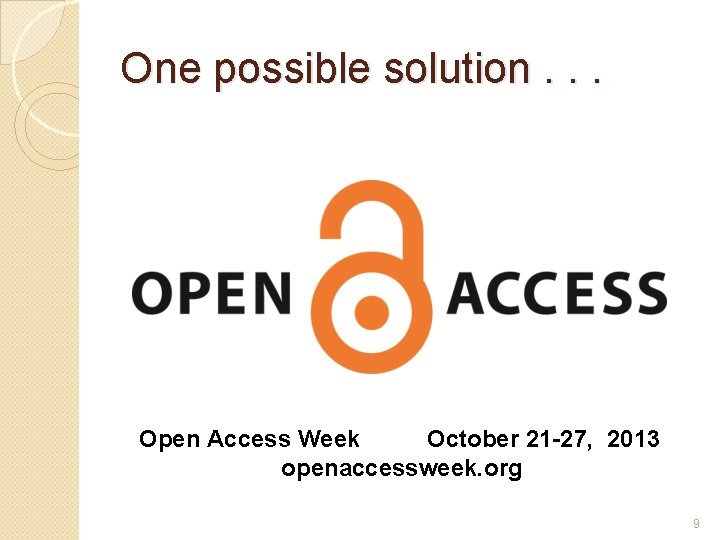 One possible solution . . .

OPEN ACCESS

Open Access Week October 21-27, 2013
openaccessweek.org

9